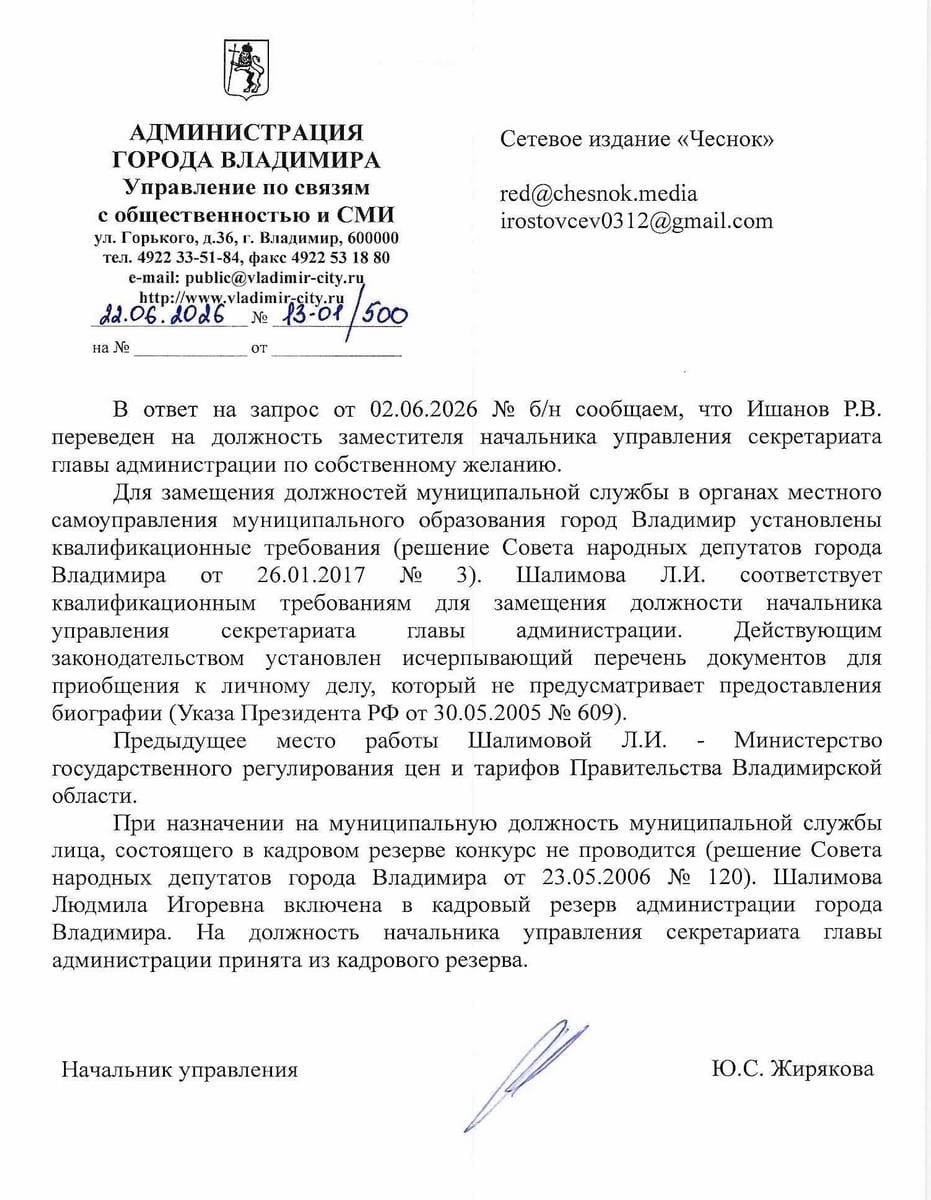 АДМИНИСТРАЦИЯ
ГОРОДА ВЛАДИМИРА
Управление по связям
с общественностью и СМИ
ул. Горького, д.36, г. Владимир, 600000
тел. 4922 33-51-84, факс 4922 53 18 80
e-mail: public@vladimir-city.ru
http://www.vladimir-city.ru
22.06.2026 № 13-01/500
на № ____ от ____

Сетевое издание «Чеснок»

red@chesnok.media
irostovcev0312@gmail.com

В ответ на запрос от 02.06.2026 № б/н сообщаем, что Ишанов Р.В. переведен на должность заместителя начальника управления секретариата главы администрации по собственному желанию.

Для замещения должностей муниципальной службы в органах местного самоуправления муниципального образования город Владимир установлены квалификационные требования (решение Совета народных депутатов города Владимира от 26.01.2017 № 3). Шалимова Л.И. соответствует квалификационным требованиям для замещения должности начальника управления секретариата главы администрации. Действующим законодательством установлен исчерпывающий перечень документов для приобщения к личному делу, который не предусматривает предоставления биографии (Указа Президента РФ от 30.05.2005 № 609).

Предыдущее место работы Шалимовой Л.И. - Министерство государственного регулирования цен и тарифов Правительства Владимирской области.

При назначении на муниципальную должность муниципальной службы лица, состоящего в кадровом резерве конкурс не проводится (решение Совета народных депутатов города Владимира от 23.05.2006 № 120). Шалимова Людмила Игоревна включена в кадровый резерв администрации города Владимира. На должность начальника управления секретариата главы администрации принята из кадрового резерва.

Начальник управления

Ю.С. Жирякова